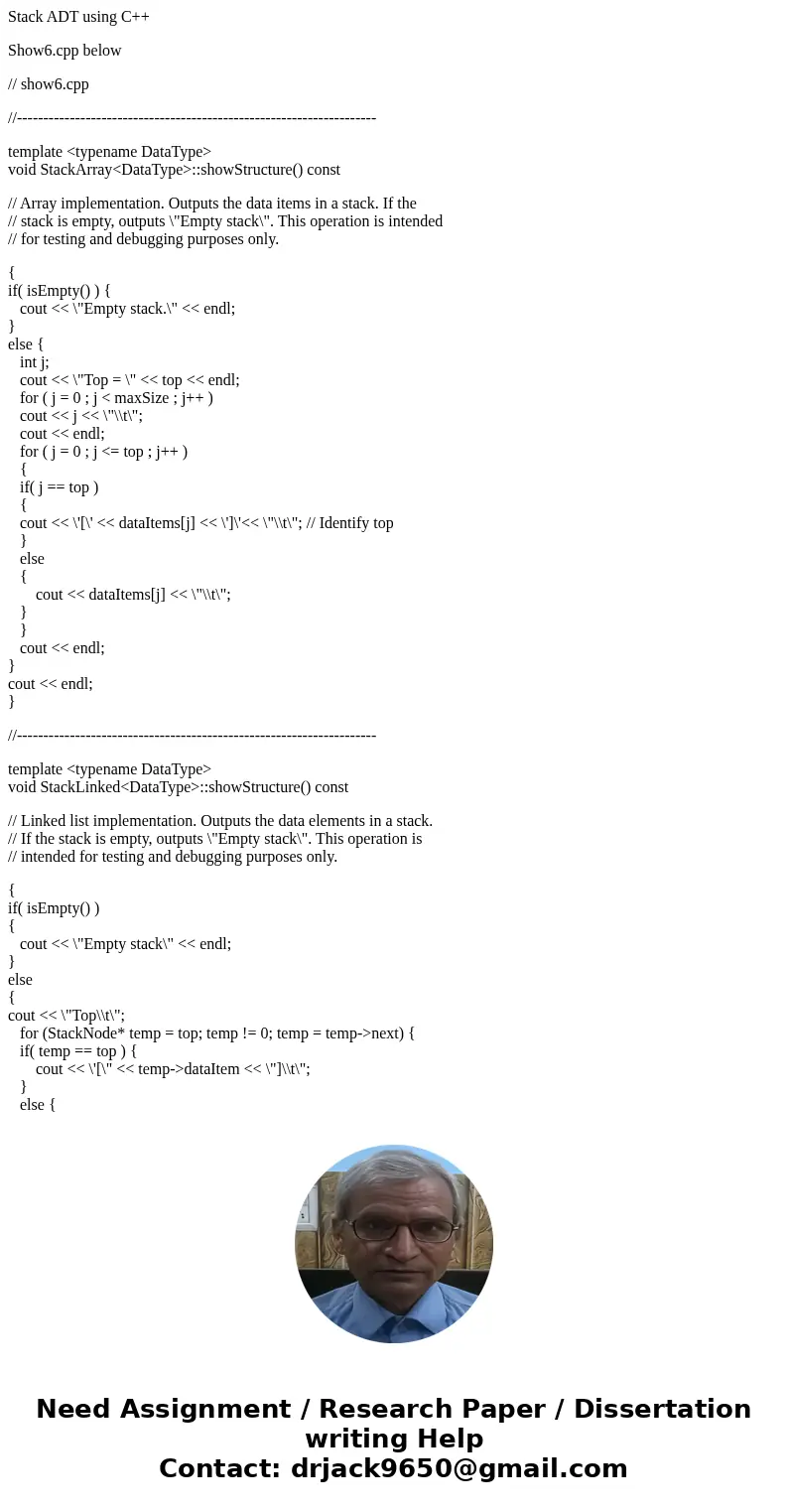 Stack ADT using C++

Show6.cpp below

// show6.cpp

//--------------------------------------------------------------------

template <typename DataType>
void StackArray<DataType>::showStructure() const

// Array implementation. Outputs the data items in a stack. If the
// stack is empty, outputs \"Empty stack\". This operation is intended
// for testing and debugging purposes only.

{
if( isEmpty() ) {
cout << \"Empty stack.\" << endl;
}
else {
int j;
cout << \"Top = \" << top << endl;
for ( j = 0 ; j < maxSize ; j++ )
cout << j << \"\\t\";
cout << endl;
for ( j = 0 ; j <= top ; j++ )
{
if( j == top )
{
cout << \'[\' << dataItems[j] << \']\'<< \"\\t\"; // Identify top
}
else
{
cout << dataItems[j] << \"\\t\";
}
}
cout << endl;
}
cout << endl;
}

//--------------------------------------------------------------------

template <typename DataType>
void StackLinked<DataType>::showStructure() const

// Linked list implementation. Outputs the data elements in a stack.
// If the stack is empty, outputs \"Empty stack\". This operation is
// intended for testing and debugging purposes only.

{
if( isEmpty() )
{
cout << \"Empty stack\" << endl;
}
else
{
cout << \"Top\\t\";
for (StackNode* temp = top; temp != 0; temp = temp->next) {
if( temp == top ) {
cout << \'[\" << temp->dataItem << \"]\\t\";
}
else {

Need Assignment / Research Paper / Dissertation writing Help
Contact: drjack9650@gmail.com